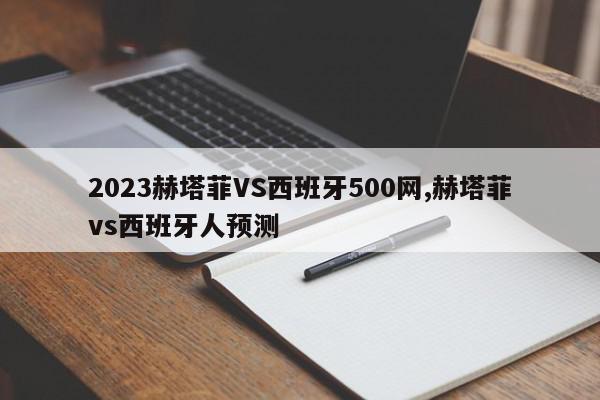 2023赫塔菲VS西班牙500网,赫塔菲vs西班牙人预测